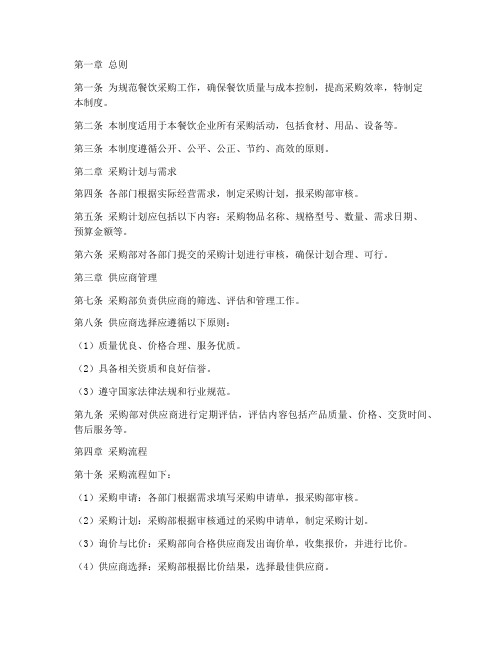 第一章 总则

第一条 为规范餐饮采购工作，确保餐饮质量与成本控制，提高采购效率，特制定本制度。

第二条 本制度适用于本餐饮企业所有采购活动，包括食材、用品、设备等。

第三条 本制度遵循公开、公平、公正、节约、高效的原则。

第二章 采购计划与需求

第四条 各部门根据实际经营需求，制定采购计划，报采购部审核。

第五条 采购计划应包括以下内容：采购物品名称、规格型号、数量、需求日期、预算金额等。

第六条 采购部对各部门提交的采购计划进行审核，确保计划合理、可行。

第三章 供应商管理

第七条 采购部负责供应商的筛选、评估和管理工作。

第八条 供应商选择应遵循以下原则：

（1）质量优良、价格合理、服务优质。

（2）具备相关资质和良好信誉。

（3）遵守国家法律法规和行业规范。

第九条 采购部对供应商进行定期评估，评估内容包括产品质量、价格、交货时间、售后服务等。

第四章 采购流程

第十条 采购流程如下：

（1）采购申请：各部门根据需求填写采购申请单，报采购部审核。

（2）采购计划：采购部根据审核通过的采购申请单，制定采购计划。

（3）询价与比价：采购部向合格供应商发出询价单，收集报价，并进行比价。

（4）供应商选择：采购部根据比价结果，选择最佳供应商。